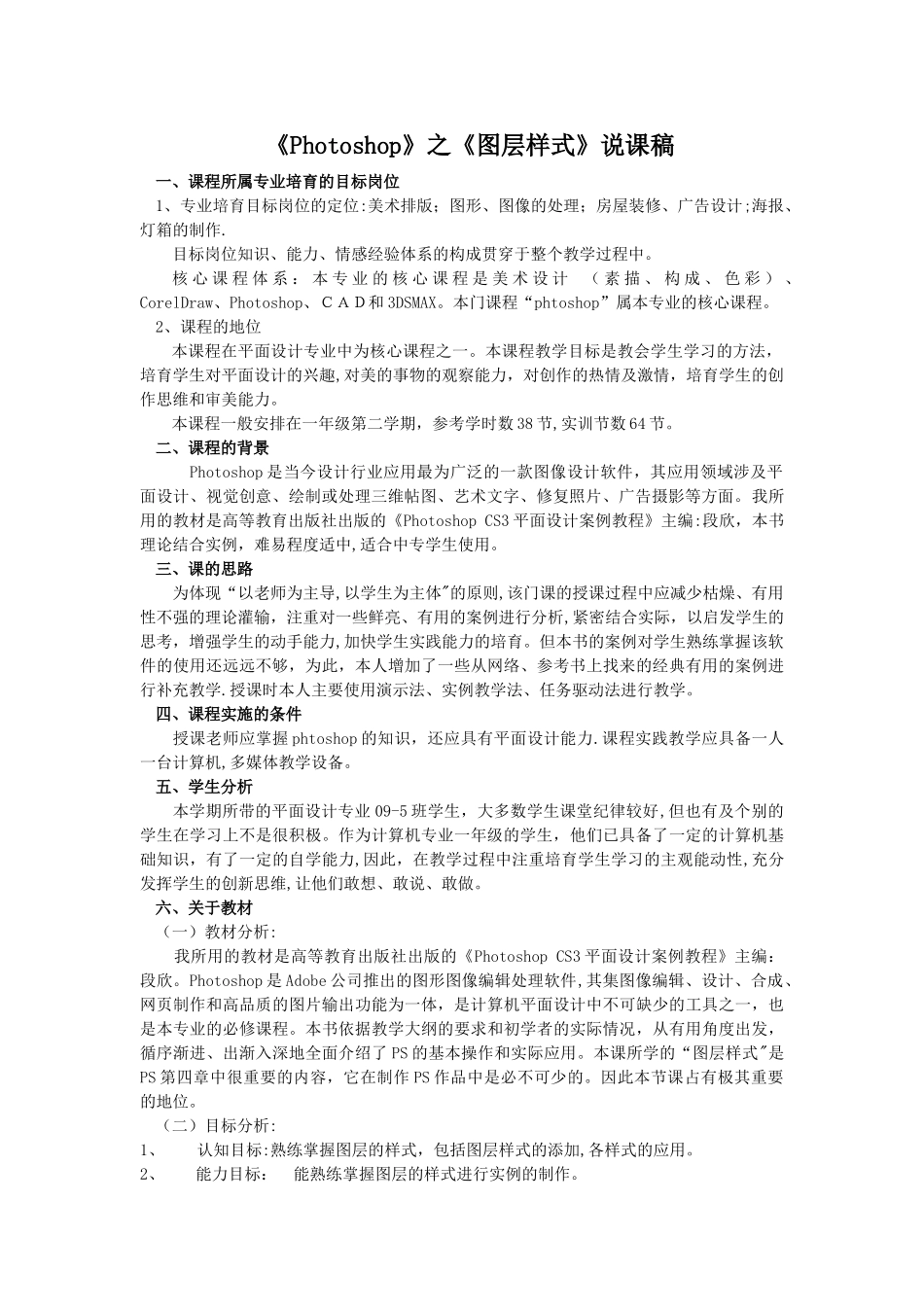 《Photoshop》之《图层样式》说课稿

一、课程所属专业培育的目标岗位

1、专业培育目标岗位的定位:美术排版；图形、图像的处理；房屋装修、广告设计;海报、灯箱的制作.

目标岗位知识、能力、情感经验体系的构成贯穿于整个教学过程中。

核心课程体系：本专业的核心课程是美术设计　（素描、构成、色彩）、CorelDraw、Photoshop、ＣＡＤ和3DSMAX。本门课程“phtoshop”属本专业的核心课程。

2、课程的地位

本课程在平面设计专业中为核心课程之一。本课程教学目标是教会学生学习的方法，培育学生对平面设计的兴趣,对美的事物的观察能力，对创作的热情及激情，培育学生的创作思维和审美能力。

本课程一般安排在一年级第二学期，参考学时数38节,实训节数64节。

二、课程的背景

Photoshop是当今设计行业应用最为广泛的一款图像设计软件，其应用领域涉及平面设计、视觉创意、绘制或处理三维帖图、艺术文字、修复照片、广告摄影等方面。我所用的教材是高等教育出版社出版的《Photoshop CS3平面设计案例教程》主编:段欣，本书理论结合实例，难易程度适中,适合中专学生使用。

三、课的思路

为体现“以老师为主导,以学生为主体"的原则,该门课的授课过程中应减少枯燥、有用性不强的理论灌输，注重对一些鲜亮、有用的案例进行分析,紧密结合实际，以启发学生的思考，增强学生的动手能力,加快学生实践能力的培育。但本书的案例对学生熟练掌握该软件的使用还远远不够，为此，本人增加了一些从网络、参考书上找来的经典有用的案例进行补充教学.授课时本人主要使用演示法、实例教学法、任务驱动法进行教学。

四、课程实施的条件

授课老师应掌握phtoshop的知识，还应具有平面设计能力.课程实践教学应具备一人一台计算机,多媒体教学设备。

五、学生分析

本学期所带的平面设计专业09-5班学生，大多数学生课堂纪律较好,但也有及个别的学生在学习上不是很积极。作为计算机专业一年级的学生，他们已具备了一定的计算机基础知识，有了一定的自学能力,因此，在教学过程中注重培育学生学习的主观能动性,充分发挥学生的创新思维,让他们敢想、敢说、敢做。

六、关于教材

（一）教材分析:

我所用的教材是高等教育出版社出版的《Photoshop CS3平面设计案例教程》主编：段欣。Photoshop是Adobe公司推出的图形图像编辑处理软件,其集图像编辑、设计、合成、网页制作和高品质的图片输出功能为一体，是计算机平面设计中不可缺少的工具之一，也是本专业的必修课程。本书依据教学大纲的要求和初学者的实际情况，从有用角度出发，循序渐进、出渐入深地全面介绍了PS的基本操作和实际应用。本课所学的“图层样式"是PS第四章中很重要的内容，它在制作PS作品中是必不可少的。因此本节课占有极其重要的地位。

（二）目标分析:

1、　认知目标:熟练掌握图层的样式，包括图层样式的添加,各样式的应用。

2、　能力目标：　能熟练掌握图层的样式进行实例的制作。